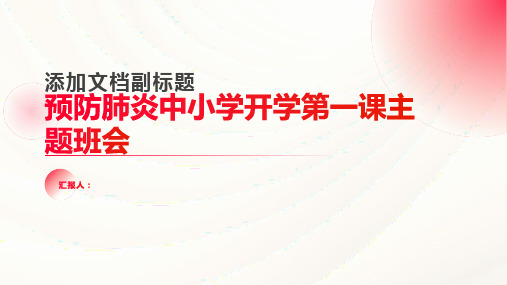 添加文档副标题

预防肺炎中小学开学第一课主题班会

汇报人：